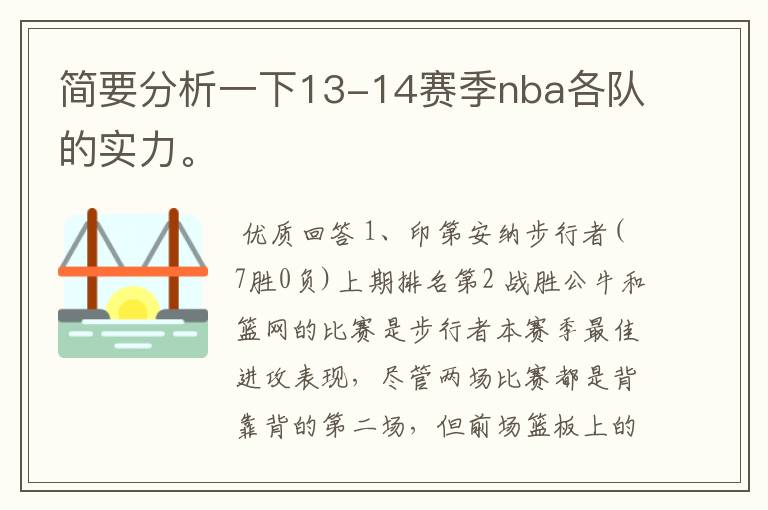 简要分析一下13-14赛季nba各队的实力。

优质回答 1、印第安纳步行者(7胜0负)上期排名第2 战胜公牛和篮网的比赛是步行者本赛季最佳进攻表现，尽管两场比赛都是背靠背的第二场，但前场篮板上的